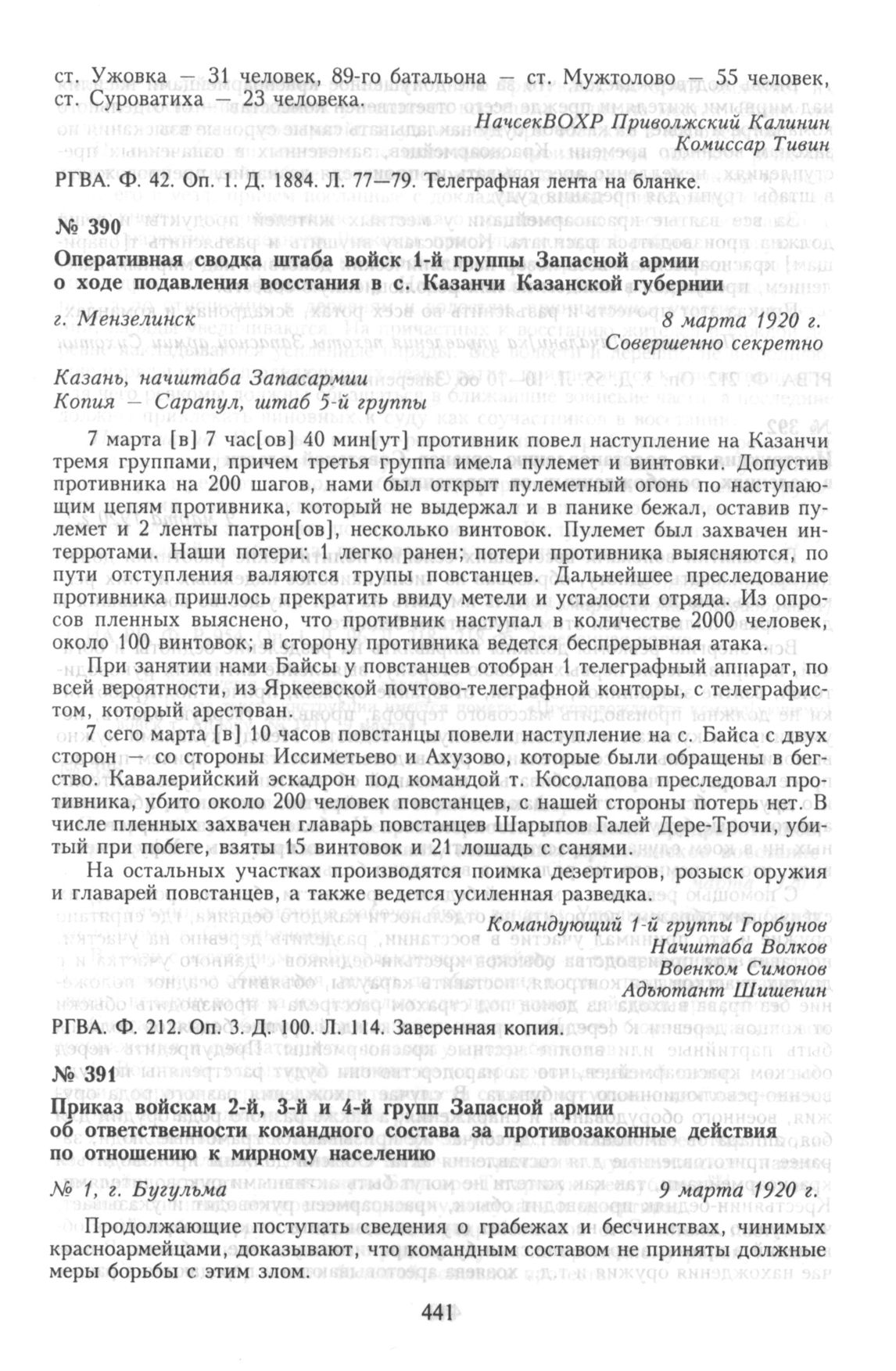 ст. Ужовка — 31 человек, 89-го батальона — ст. Мужтолово — 55 человек, ст. Суроватиха — 23 человека.

НачсекВОХР Приволжский Калинин
Комиссар Тивин

РГВА. Ф. 42. Оп. 1. Д. 1884. Л. 77—79. Телеграфная лента на бланке.

№ 390

Оперативная сводка штаба войск 1-й группы Запасной армии о ходе подавления восстания в с. Казанчи Казанской губернии

г. Мензелинск 8 марта 1920 г.

Совершенно секретно

Казань, начштаба Запасармии
Копия — Сарапул, штаб 5-й группы

7 марта [в] 7 час[ов] 40 мин[ут] противник повел наступление на Казанчи тремя группами, причем третья группа имела пулемет и винтовки. Допустив противника на 200 шагов, нами был открыт пулеметный огонь по наступающим цепям противника, который не выдержал и в панике бежал, оставив пулемет и 2 ленты патрон[ов], несколько винтовок. Пулемет был захвачен интерротами. Наши потери: 1 легко ранен; потери противника выясняются, по пути отступления валяются трупы повстанцев. Дальнейшее преследование противника пришлось прекратить ввиду метели и усталости отряда. Из опросов пленных выяснено, что противник наступал в количестве 2000 человек, около 100 винтовок; в сторону противника ведется беспрерывная атака.

При занятии нами Байсы у повстанцев отобран 1 телеграфный аппарат, по всей вероятности, из Яркеевской почтово-телеграфной конторы, с телеграфистом, который арестован.

7 сего марта [в] 10 часов повстанцы повели наступление на с. Байса с двух сторон — со стороны Иссиметьево и Ахузово, которые были обращены в бегство. Кавалерийский эскадрон под командой т. Косолапова преследовал противника, убито около 200 человек повстанцев, с нашей стороны потерь нет. В числе пленных захвачен главарь повстанцев Шарыпов Галей Дере-Трочи, убитый при побеге, взяты 15 винтовок и 21 лошадь с санями.

На остальных участках производятся поимка дезертиров, розыск оружия и главарей повстанцев, а также ведется усиленная разведка.

Командующий 1-й группы Горбунов
Начштаба Волков
Военком Симонов
Адъютант Шишенин

РГВА. Ф. 212. Оп. 3. Д. 100. Л. 114. Заверенная копия.

№ 391

Приказ войскам 2-й, 3-й и 4-й групп Запасной армии об ответственности командного состава за противозаконные действия по отношению к мирному населению

№ 1, г. Бугульма 9 марта 1920 г.

Продолжающие поступать сведения о грабежах и бесчинствах, чинимых красноармейцами, доказывают, что командным составом не приняты должные меры борьбы с этим злом.

441